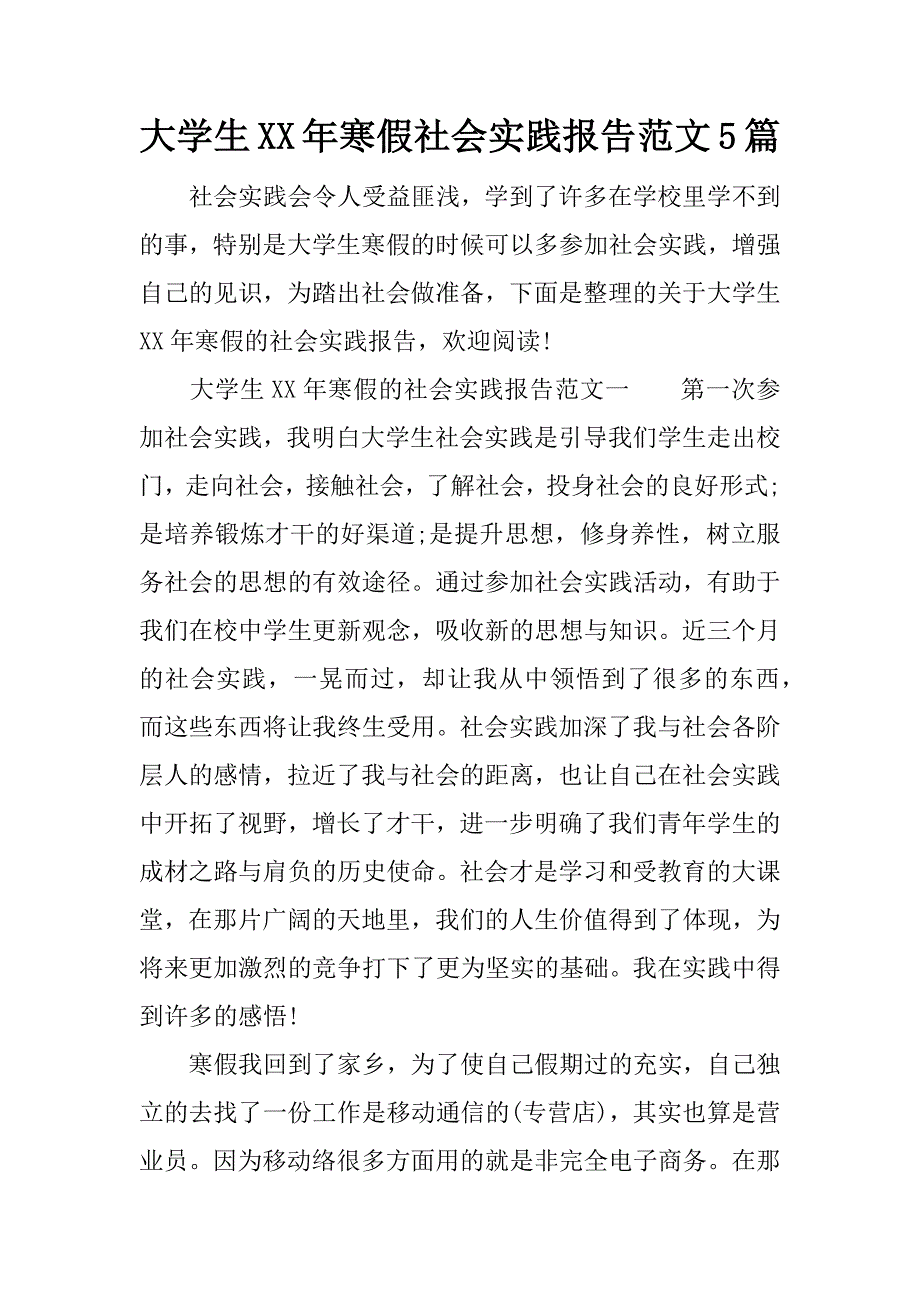 大学生XX年寒假社会实践报告范文5篇

社会实践会令人受益匪浅，学到了许多在学校里学不到的事，特别是大学生寒假的时候可以多参加社会实践，增强自己的见识，为踏出社会做准备，下面是整理的关于大学生XX年寒假的社会实践报告，欢迎阅读!

大学生XX年寒假的社会实践报告范文一　　第一次参加社会实践，我明白大学生社会实践是引导我们学生走出校门，走向社会，接触社会，了解社会，投身社会的良好形式;是培养锻炼才干的好渠道;是提升思想，修身养性，树立服务社会的思想的有效途径。通过参加社会实践活动，有助于我们在校中学生更新观念，吸收新的思想与知识。近三个月的社会实践，一晃而过，却让我从中领悟到了很多的东西，而这些东西将让我终生受用。社会实践加深了我与社会各阶层人的感情，拉近了我与社会的距离，也让自己在社会实践中开拓了视野，增长了才干，进一步明确了我们青年学生的成材之路与肩负的历史使命。社会才是学习和受教育的大课堂，在那片广阔的天地里，我们的人生价值得到了体现，为将来更加激烈的竞争打下了更为坚实的基础。我在实践中得到许多的感悟!

寒假我回到了家乡，为了使自己假期过的充实，自己独立的去找了一份工作是移动通信的(专营店)，其实也算是营业员。因为移动络很多方面用的就是非完全电子商务。在那